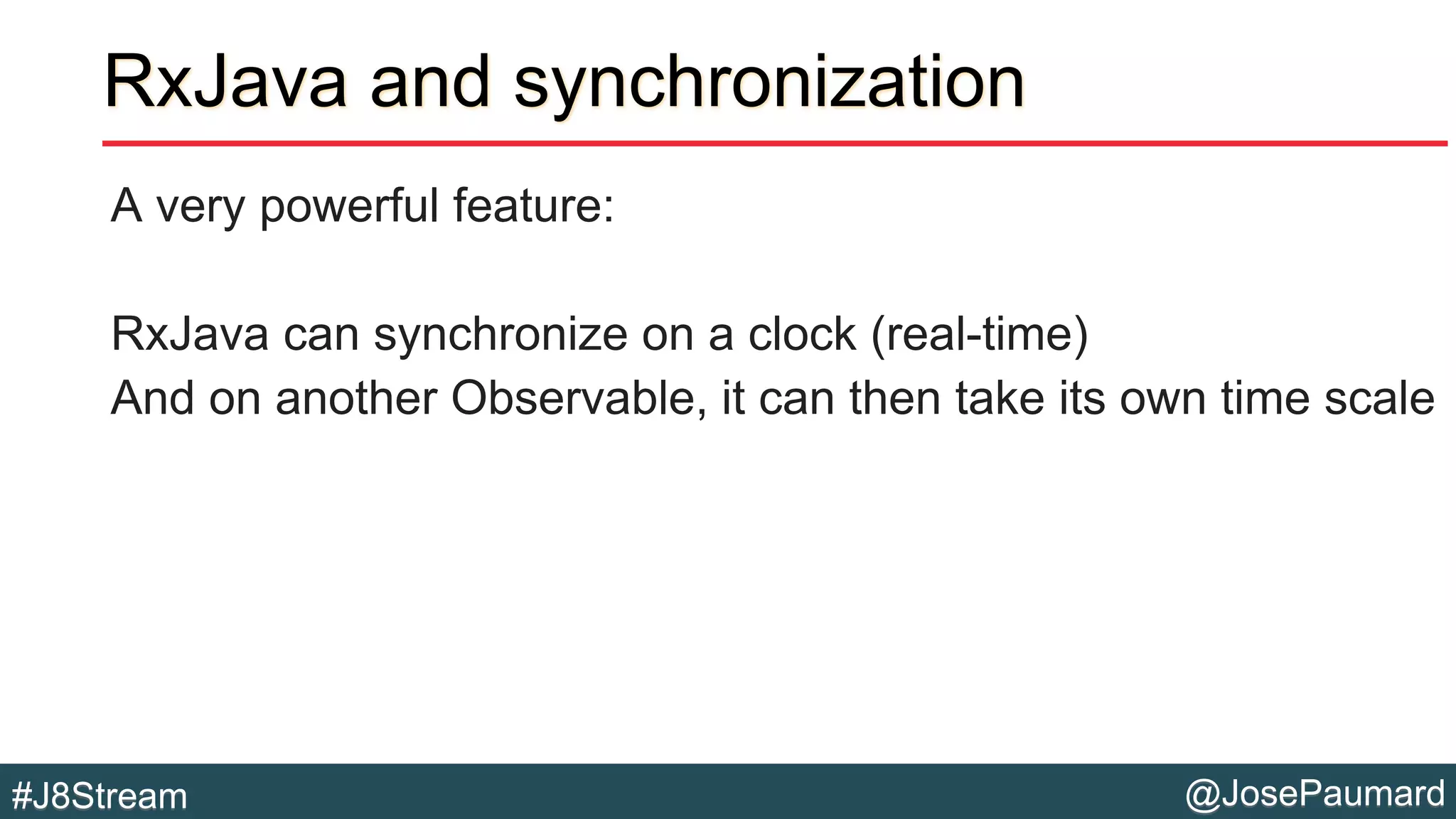 RxJava and synchronization

A very powerful feature:

RxJava can synchronize on a clock (real-time)
And on another Observable, it can then take its own time scale

#J8Stream

@JosePaumard